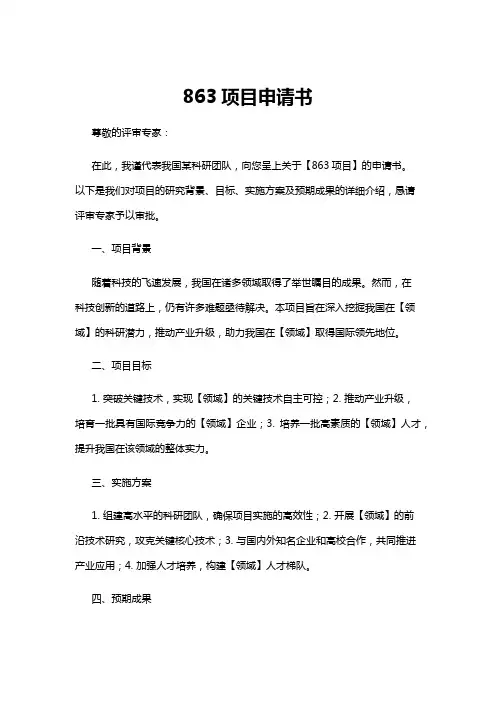 863 项目申请书

尊敬的评审专家：

在此，我谨代表我国某科研团队，向您呈上关于【863 项目】的申请书。以下是我们对项目的研究背景、目标、实施方案及预期成果的详细介绍，恳请评审专家予以审批。

一、项目背景

随着科技的飞速发展，我国在诸多领域取得了举世瞩目的成果。然而，在科技创新的道路上，仍有许多难题亟待解决。本项目旨在深入挖掘我国在【领域】的科研潜力，推动产业升级，助力我国在【领域】取得国际领先地位。

二、项目目标

1. 突破关键技术，实现【领域】的关键技术自主可控；2. 推动产业升级，培育一批具有国际竞争力的【领域】企业；3. 培养一批高素质的【领域】人才，提升我国在该领域的整体实力。

三、实施方案

1. 组建高水平的科研团队，确保项目实施的高效性；2. 开展【领域】的前沿技术研究，攻克关键核心技术；3. 与国内外知名企业和高校合作，共同推进产业应用；4. 加强人才培养，构建【领域】人才梯队。

四、预期成果